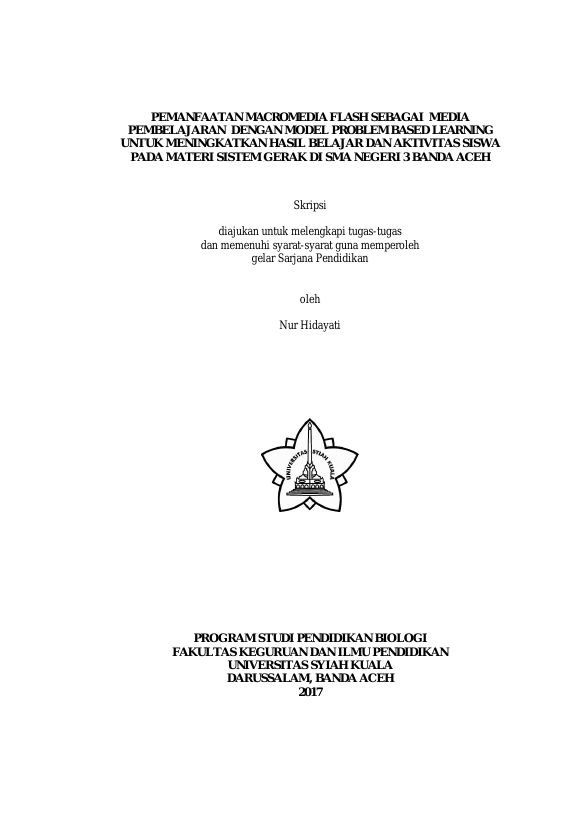 PEMANFAATAN MACROMEDIA FLASH SEBAGAI MEDIA PEMBELAJARAN DENGAN MODEL PROBLEM BASED LEARNING UNTUK MENINGKATKAN HASIL BELAJAR DAN AKTIVITAS SISWA PADA MATERI SISTEM GERAK DI SMA NEGERI 3 BANDA ACEH

Skripsi

diajukan untuk melengkapi tugas-tugas dan memenuhi syarat-syarat guna memperoleh gelar Sarjana Pendidikan

oleh

Nur Hidayati

UNIVERSITAS SYIAH KUALA

PROGRAM STUDI PENDIDIKAN BIOLOGI
FAKULTAS KEGURUAN DAN ILMU PENDIDIKAN
UNIVERSITAS SYIAH KUALA
DARUSSALAM, BANDA ACEH
2017